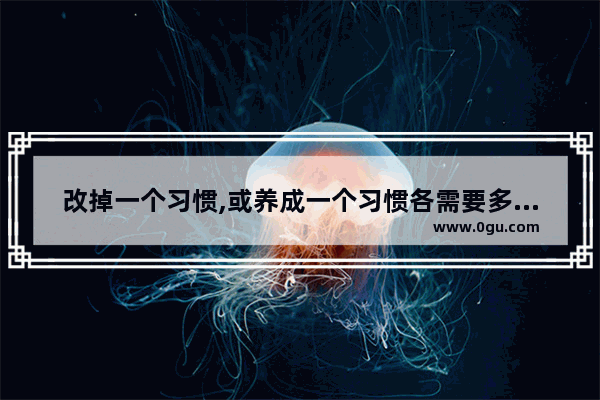 改掉一个习惯,或养成一个习惯各需要多...
www.0gu.com